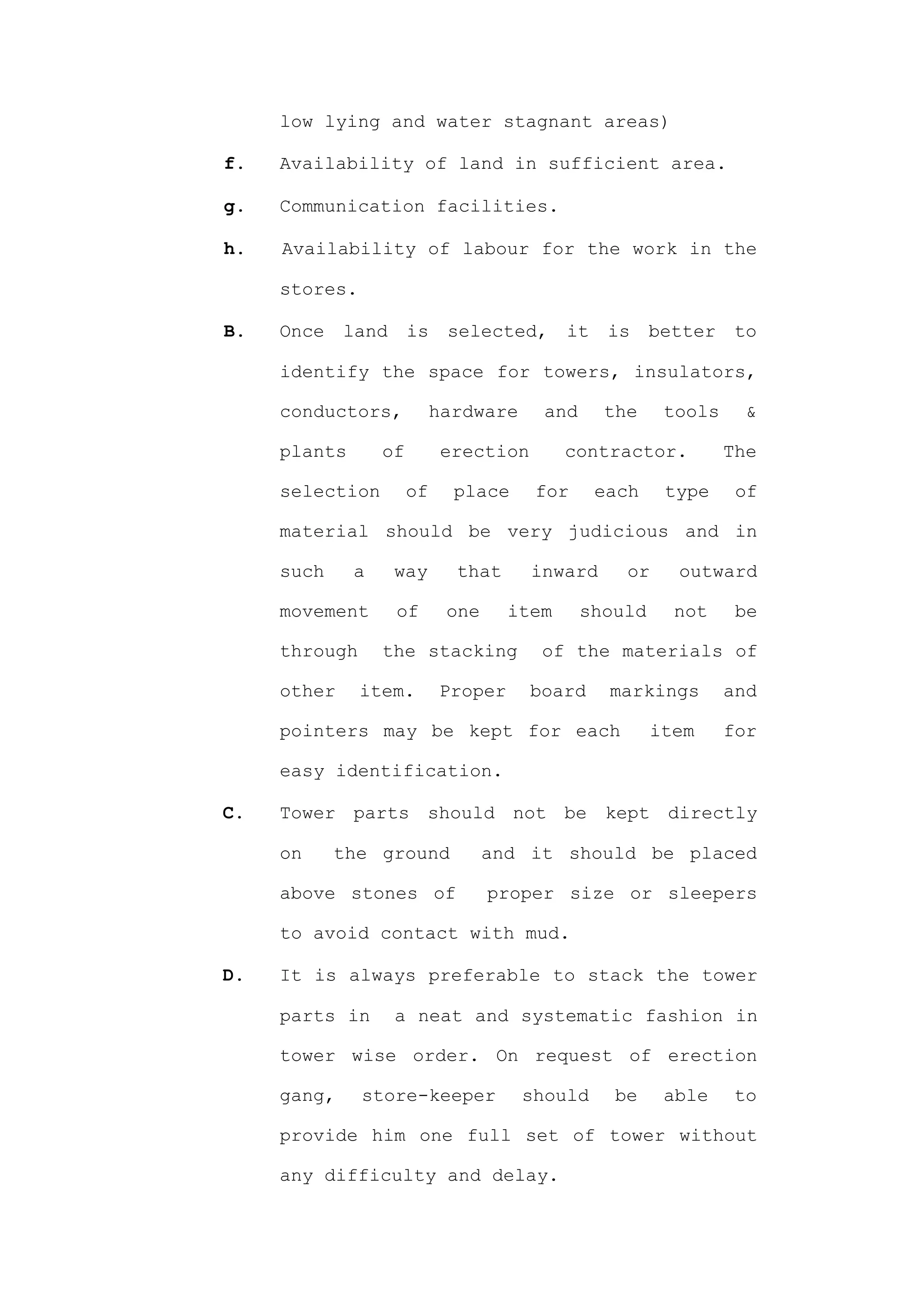 low lying and water stagnant areas)

f. Availability of land in sufficient area.

g. Communication facilities.

h. Availability of labour for the work in the stores.

B. Once land is selected, it is better to identify the space for towers, insulators, conductors, hardware and the tools & plants of erection contractor. The selection of place for each type of material should be very judicious and in such a way that inward or outward movement of one item should not be through the stacking of the materials of other item. Proper board markings and pointers may be kept for each item for easy identification.

C. Tower parts should not be kept directly on the ground and it should be placed above stones of proper size or sleepers to avoid contact with mud.

D. It is always preferable to stack the tower parts in a neat and systematic fashion in tower wise order. On request of erection gang, store-keeper should be able to provide him one full set of tower without any difficulty and delay.